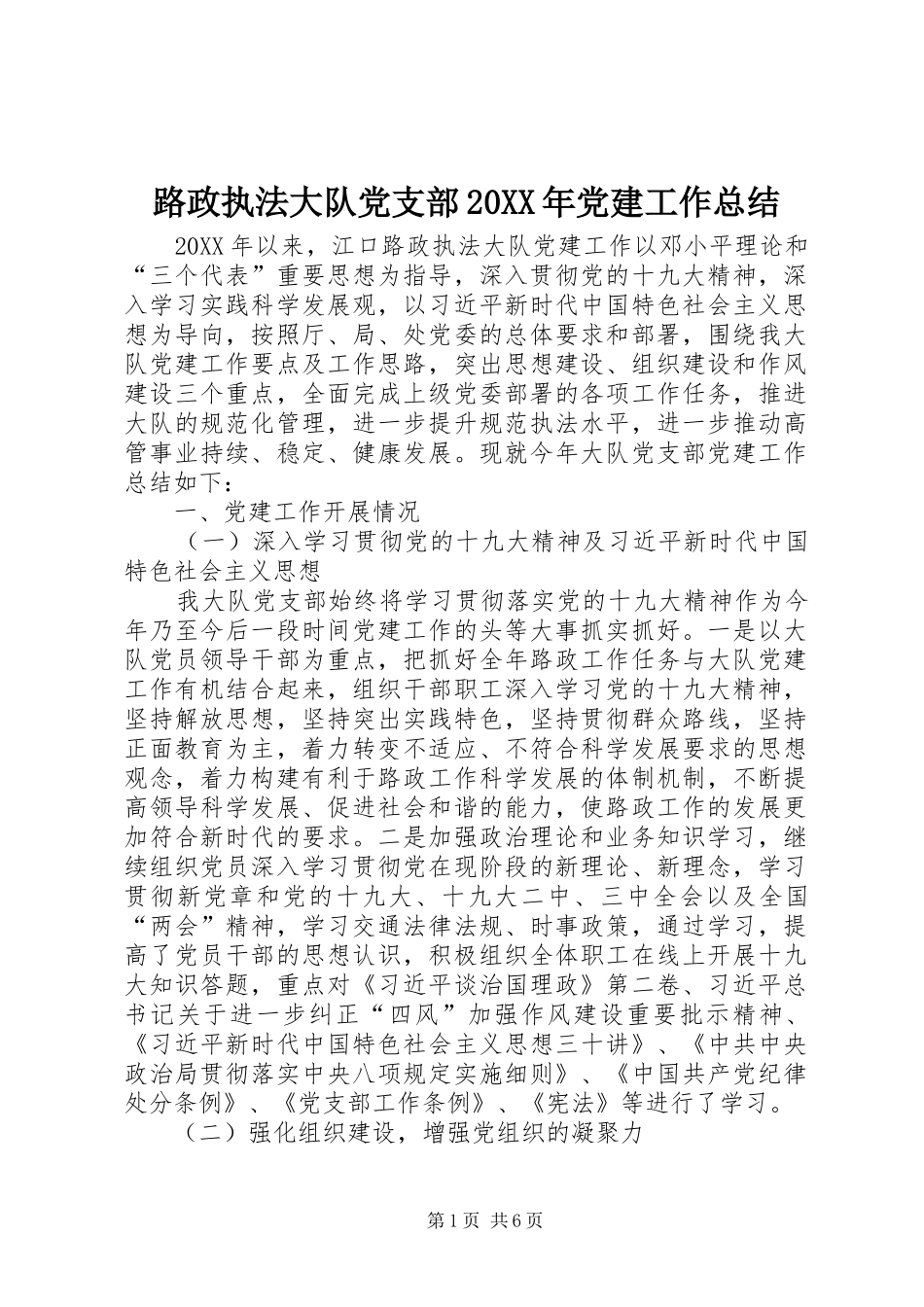 路政执法大队党支部20XX年党建工作总结

20XX年以来，江口路政执法大队党建工作以邓小平理论和“三个代表”重要思想为指导，深入贯彻党的十九大精神，深入学习实践科学发展观，以习近平新时代中国特色社会主义思想为导向，按照厅、局、处党委的总体要求和部署，围绕我大队党建工作要点及工作思路，突出思想建设、组织建设和作风建设三个重点，全面完成上级党委部署的各项工作任务，推进大队的规范化管理，进一步提升规范执法水平，进一步推动高管事业持续、稳定、健康发展。现就今年大队党支部党建工作总结如下：

一、党建工作开展情况

（一）深入学习贯彻党的十九大精神及习近平新时代中国特色社会主义思想

我大队党支部始终将学习贯彻落实党的十九大精神作为今年乃至今后一段时间党建工作的头等大事抓实抓好。一是以大队党员领导干部为重点，把抓好全年路政工作任务与大队党建工作有机结合起来，组织干部职工深入学习党的十九大精神，坚持解放思想，坚持突出实践特色，坚持贯彻群众路线，坚持正面教育为主，着力转变不适应、不符合科学发展要求的思想观念，着力构建有利于路政工作科学发展的体制机制，不断提高领导科学发展、促进社会和谐的能力，使路政工作的发展更加符合新时代的要求。二是加强政治理论和业务知识学习，继续组织党员深入学习贯彻党在现阶段的新理论、新理念，学习贯彻新党章和党的十九大、十九大二中、三中全会以及全国“两会”精神，学习交通法律法规、时事政策，通过学习，提高了党员干部的思想认识，积极组织全体职工在线上开展十九大知识答题，重点对《习近平谈治国理政》第二卷、习近平总书记关于进一步纠正“四风”加强作风建设重要批示精神、《习近平新时代中国特色社会主义思想三十讲》、《中共中央政治局贯彻落实中央八项规定实施细则》、《中国共产党纪律处分条例》、《党支部工作条例》、《宪法》等进行了学习。

（二）强化组织建设，增强党组织的凝聚力

第1页 共6页